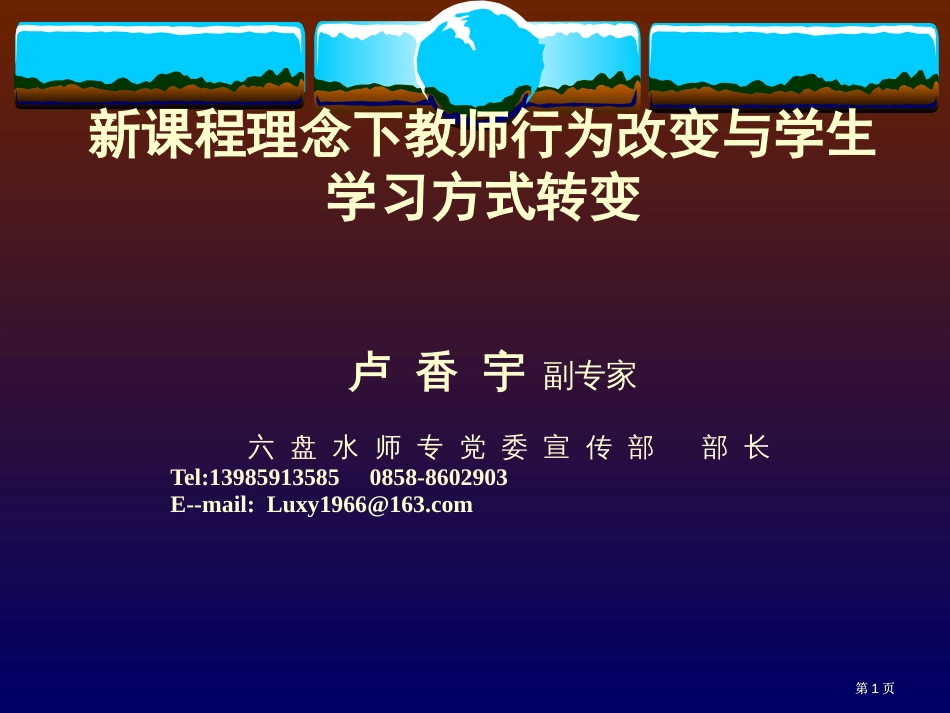 新课程理念下教师行为改变与学生学习方式转变

卢 香 宇 副专家

六 盘 水 师 专 党 委 宣 传 部 部 长
Tel:13985913585 0858-8602903
E--mail: Luxy1966@163.com

第 1 页